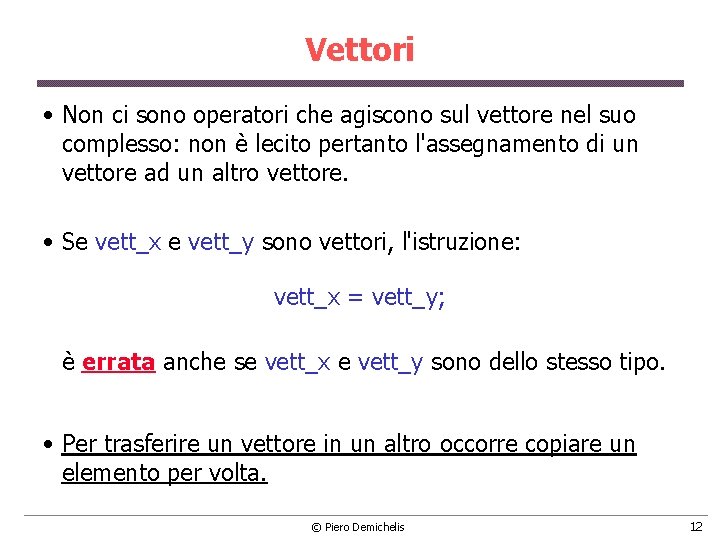 Vettori

• Non ci sono operatori che agiscono sul vettore nel suo complesso: non è lecito pertanto l'assegnamento di un vettore ad un altro vettore.

• Se vett_x e vett_y sono vettori, l'istruzione:

vett_x = vett_y;

è errata anche se vett_x e vett_y sono dello stesso tipo.

• Per trasferire un vettore in un altro occorre copiare un elemento per volta.

© Piero Demichelis

12